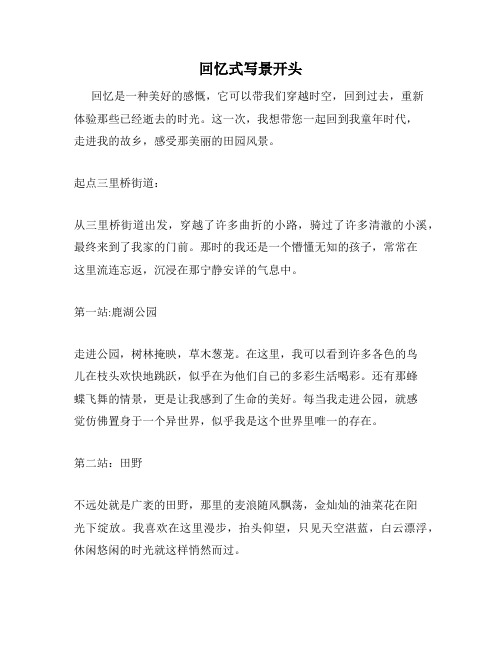 回忆式写景开头

回忆是一种美好的感慨，它可以带我们穿越时空，回到过去，重新体验那些已经逝去的时光。这一次，我想带您一起回到我童年时代，走进我的故乡，感受那美丽的田园风景。

起点三里桥街道：

从三里桥街道出发，穿越了许多曲折的小路，骑过了许多清澈的小溪，最终来到了我家的门前。那时的我还是一个懵懂无知的孩子，常常在这里流连忘返，沉浸在那宁静安详的气息中。

第一站:鹿湖公园

走进公园，树林掩映，草木葱茏。在这里，我可以看到许多各色的鸟儿在枝头欢快地跳跃，似乎在为他们自己的多彩生活喝彩。还有那蜂蝶飞舞的情景，更是让我感到了生命的美好。每当我走进公园，就感觉仿佛置身于一个异世界，似乎我是这个世界里唯一的存在。

第二站：田野

不远处就是广袤的田野，那里的麦浪随风飘荡，金灿灿的油菜花在阳光下绽放。我喜欢在这里漫步，抬头仰望，只见天空湛蓝，白云漂浮，休闲悠闲的时光就这样悄然而过。